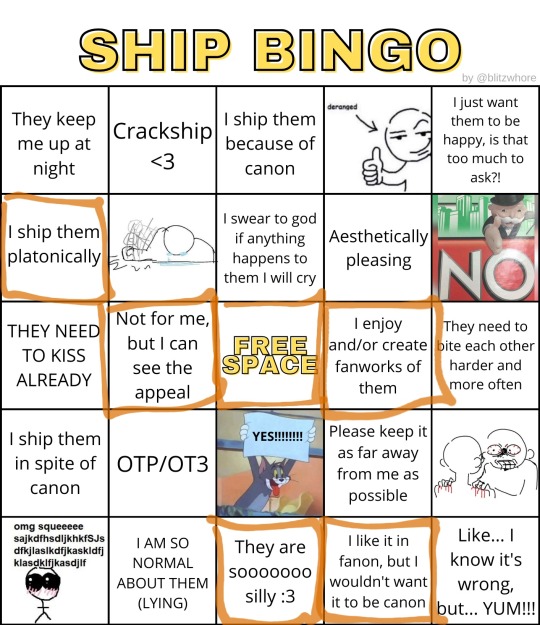 SHIP BINGO

by @blitzwhore

| | | | | |
|---|---|---|---|---|
| They keep me up at night | Crackship <3 | I ship them because of canon | deranged | I just want them to be happy, is that too much to ask?! |
| I ship them platonically | | I swear to god if anything happens to them I will cry | Aesthetically pleasing | NO |
| THEY NEED TO KISS ALREADY | Not for me, but I can see the appeal | FREE SPACE | I enjoy and/or create fanworks of them | They need to bite each other harder and more often |
| I ship them in spite of canon | OTP/OT3 | YES!!!!!!!! | Please keep it as far away from me as possible | |
| omg squeeeee sajkdfhsdljkhkfSJs dfkjlaslkdfjkaskldfj klasdklfjkasdjlf | I AM SO NORMAL ABOUT THEM (LYING) | They are sooooooo silly :3 | I like it in fanon, but I wouldn't want it to be canon | Like... I know it's wrong, but... YUM!!! |